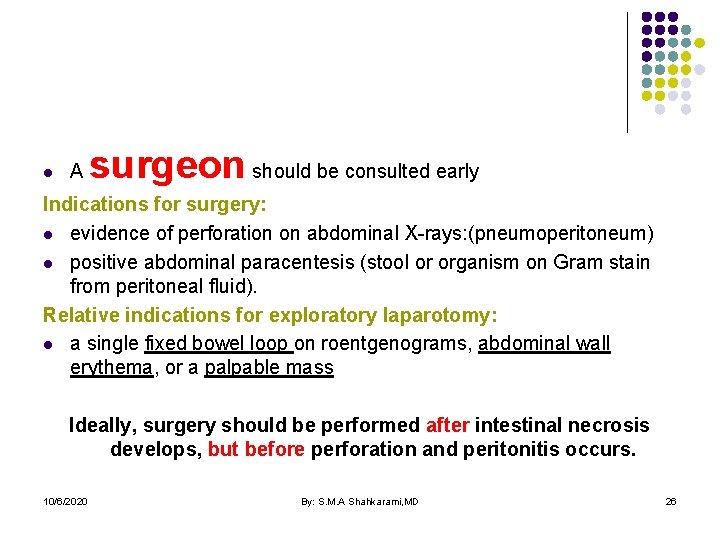 • A surgeon should be consulted early

Indications for surgery:

• evidence of perforation on abdominal X-rays:(pneumoperitoneum)
• positive abdominal paracentesis (stool or organism on Gram stain from peritoneal fluid).

Relative indications for exploratory laparotomy:

• a single fixed bowel loop on roentgenograms, abdominal wall erythema, or a palpable mass

Ideally, surgery should be performed after intestinal necrosis develops, but before perforation and peritonitis occurs.

10/6/2020

By: S.M.A Shahkarami,MD

26